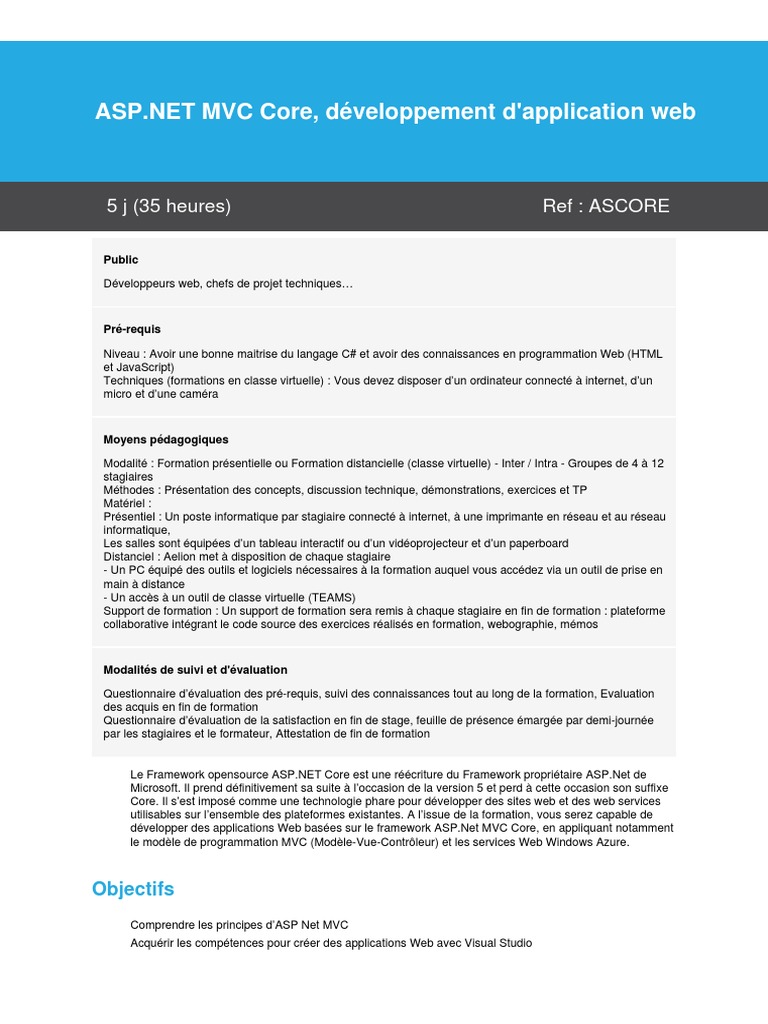 ASP.NET MVC Core, développement d'application web

5 j (35 heures)

Ref : ASCORE

Public

Développeurs web, chefs de projet techniques…

Pré-requis

Niveau : Avoir une bonne maitrise du langage C# et avoir des connaissances en programmation Web (HTML et JavaScript)
Techniques (formations en classe virtuelle) : Vous devez disposer d'un ordinateur connecté à internet, d'un micro et d'une caméra

Moyens pédagogiques

Modalité : Formation présentielle ou Formation distancielle (classe virtuelle) - Inter / Intra - Groupes de 4 à 12 stagiaires
Méthodes : Présentation des concepts, discussion technique, démonstrations, exercices et TP
Matériel :
Présentiel : Un poste informatique par stagiaire connecté à internet, à une imprimante en réseau et au réseau informatique,
Les salles sont équipées d'un tableau interactif ou d'un vidéoprojecteur et d'un paperboard
Distanciel : Aelion met à disposition de chaque stagiaire
- Un PC équipé des outils et logiciels nécessaires à la formation auquel vous accédez via un outil de prise en main à distance
- Un accès à un outil de classe virtuelle (TEAMS)
Support de formation : Un support de formation sera remis à chaque stagiaire en fin de formation : plateforme collaborative intégrant le code source des exercices réalisés en formation, webographie, mémos

Modalités de suivi et d'évaluation

Questionnaire d'évaluation des pré-requis, suivi des connaissances tout au long de la formation, Evaluation des acquis en fin de formation
Questionnaire d'évaluation de la satisfaction en fin de stage, feuille de présence émargée par demi-journée par les stagiaires et le formateur, Attestation de fin de formation

Le Framework opensource ASP.NET Core est une réécriture du Framework propriétaire ASP.Net de Microsoft. Il prend définitivement sa suite à l'occasion de la version 5 et perd à cette occasion son suffixe Core. Il s'est imposé comme une technologie phare pour développer des sites web et des web services utilisables sur l'ensemble des plateformes existantes. A l'issue de la formation, vous serez capable de développer des applications Web basées sur le framework ASP.Net MVC Core, en appliquant notamment le modèle de programmation MVC (Modèle-Vue-Contrôleur) et les services Web Windows Azure.

Objectifs

Comprendre les principes d'ASP Net MVC
Acquérir les compétences pour créer des applications Web avec Visual Studio